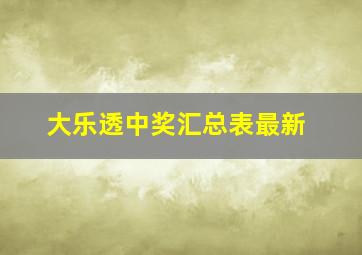 大乐透中奖汇总表最新